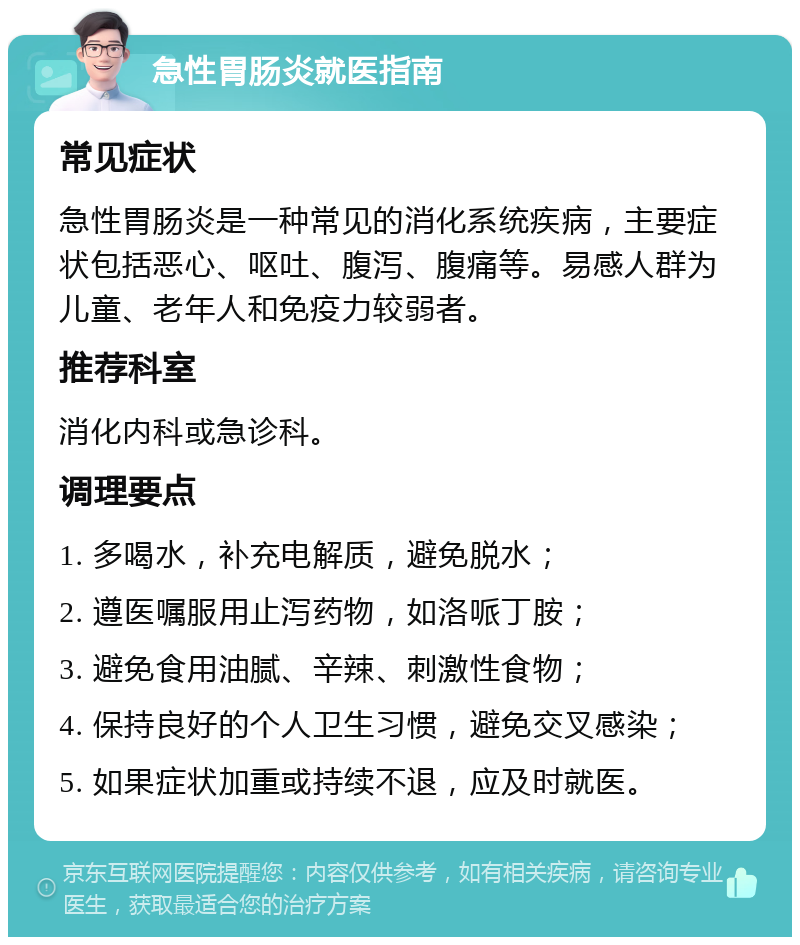 急性胃肠炎就医指南

常见症状

急性胃肠炎是一种常见的消化系统疾病，主要症状包括恶心、呕吐、腹泻、腹痛等。易感人群为儿童、老年人和免疫力较弱者。

推荐科室

消化内科或急诊科。

调理要点

1. 多喝水，补充电解质，避免脱水；

2. 遵医嘱服用止泻药物，如洛哌丁胺；

3. 避免食用油腻、辛辣、刺激性食物；

4. 保持良好的个人卫生习惯，避免交叉感染；

5. 如果症状加重或持续不退，应及时就医。

京东互联网医院提醒您：内容仅供参考，如有相关疾病，请咨询专业医生，获取最适合您的治疗方案